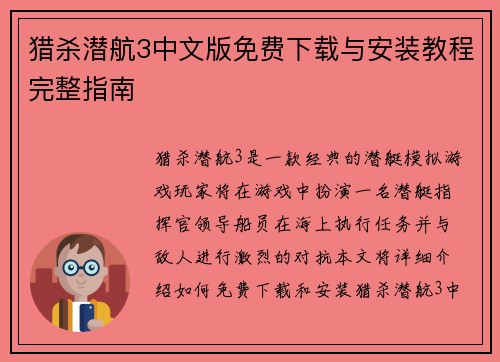 猎杀潜航3中文版免费下载与安装教程完整指南

猎杀潜航3是一款经典的潜艇模拟游戏玩家将在游戏中扮演一名潜艇指挥官领导船员在海上执行任务并与敌人进行激烈的对抗本文将详细介绍如何免费下载和安装猎杀潜航3中